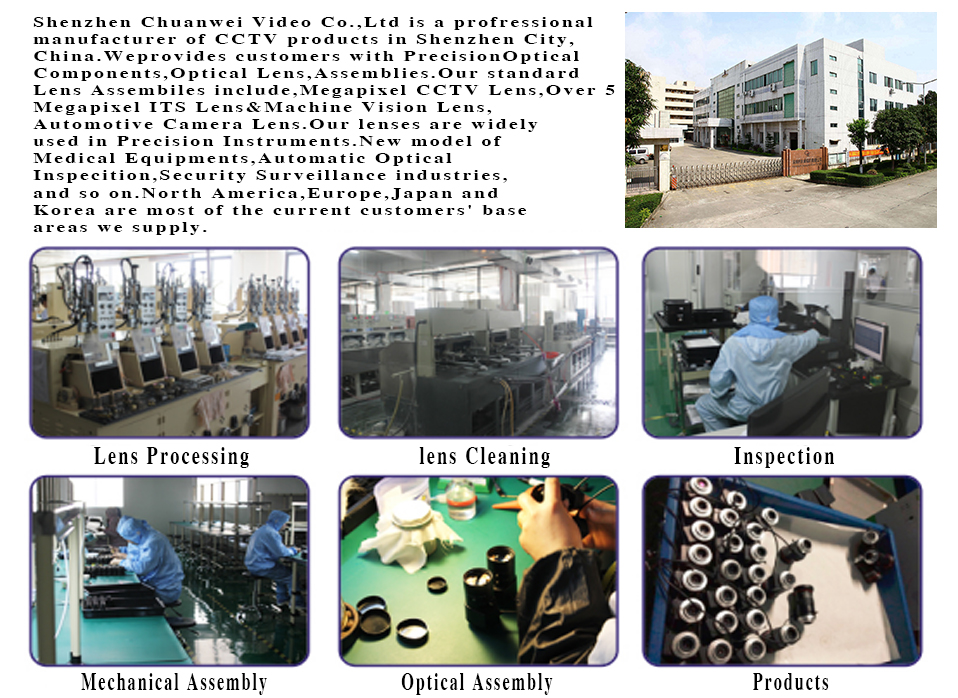 Shenzhen Chuanwei Video Co.,Ltd is a profressional manufacturer of CCTV products in Shenzhen City, China.Weprovides customers with PrecisionOptical Components,Optical Lens,Assemblies.Our standard Lens Assembiles include,Megapixel CCTV Lens,Over 5 Megapixel ITS Lens&Machine Vision Lens, Automotive Camera Lens.Our lenses are widely used in Precision Instruments.New model of Medical Equipments,Automatic Optical Inspecition,Security Surveillance industries, and so on.North America,Europe,Japan and Korea are most of the current customers' base areas we supply.

Lens Processing

lens Cleaning

Inspection

Mechanical Assembly

Optical Assembly

Products